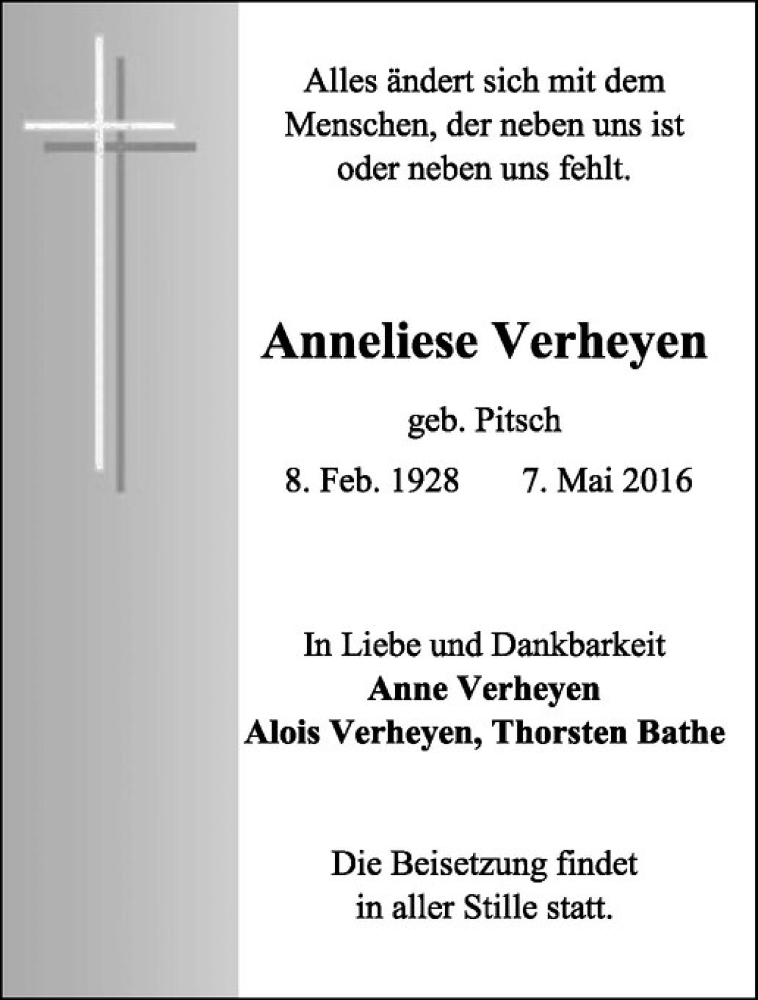 Alles ändert sich mit dem Menschen, der neben uns ist oder neben uns fehlt.

Anneliese Verheyen

geb. Pitsch

8. Feb. 1928 7. Mai 2016

In Liebe und Dankbarkeit
Anne Verheyen
Alois Verheyen, Thorsten Bathe

Die Beisetzung findet in aller Stille statt.